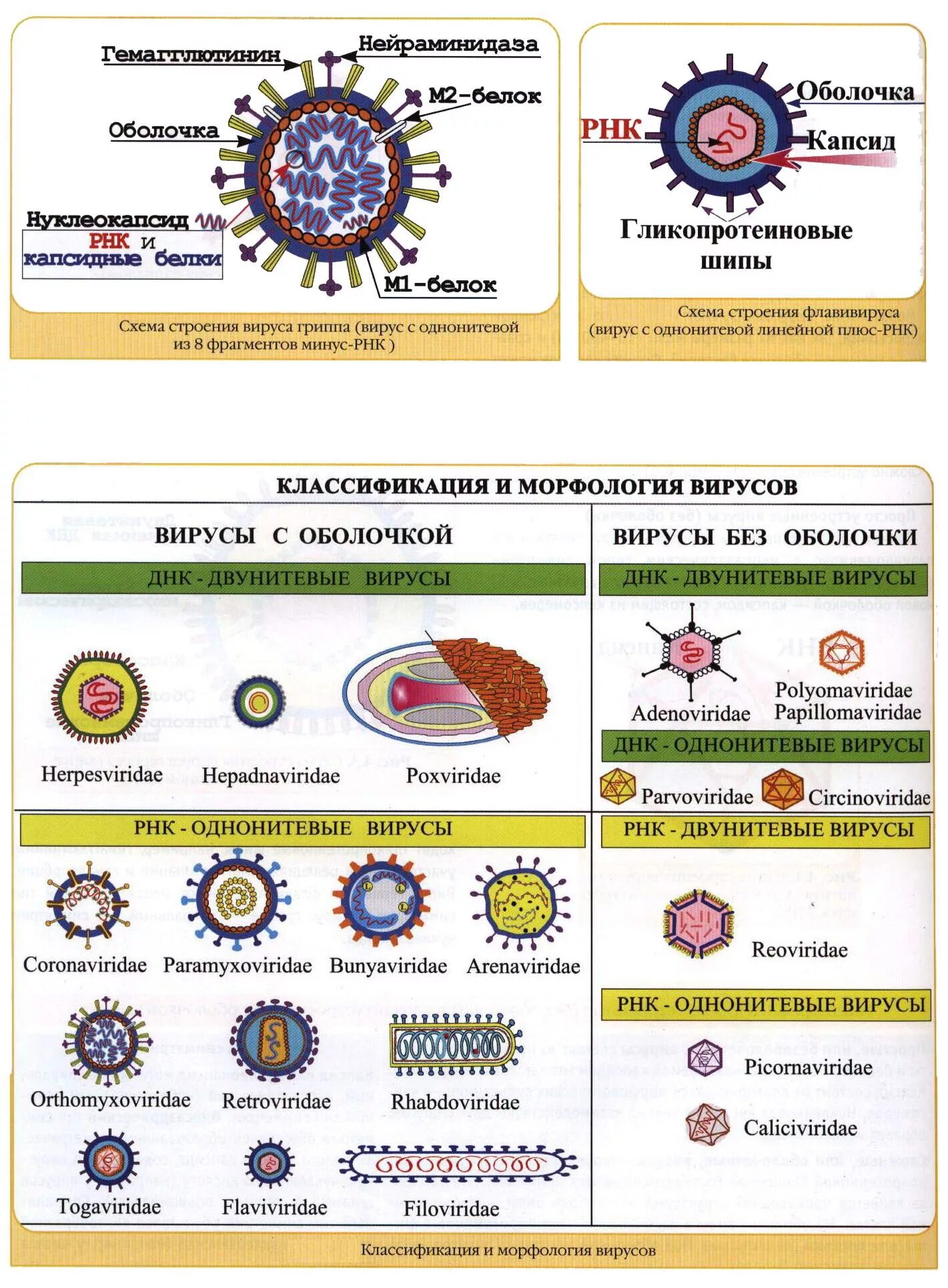 Гемагглютинин
Нейраминидаза
М2-белок
Оболочка
Нуклеокапсид
РНК и капсидные белки
М1-белок

Схема строения вируса гриппа (вирус с однонитевой из 8 фрагментов минус-РНК )

Оболочка
РНК
Капсид
Гликопротеиновые шипы

Схема строения флавивируса (вирус с однонитевой линейной плюс-РНК)

КЛАССИФИКАЦИЯ И МОРФОЛОГИЯ ВИРУСОВ

ВИРУСЫ С ОБОЛОЧКОЙ

ДНК - ДВУНИТЕВЫЕ ВИРУСЫ

Herpesviridae
Hepadnaviridae
Poxviridae

РНК - ОДНОНИТЕВЫЕ ВИРУСЫ

Coronaviridae
Paramyxoviridae
Bunyaviridae
Arenaviridae
Orthomyxoviridae
Retroviridae
Rhabdoviridae
Togaviridae
Flaviviridae
Filoviridae

ВИРУСЫ БЕЗ ОБОЛОЧКИ

ДНК - ДВУНИТЕВЫЕ ВИРУСЫ

Adenoviridae
Polyomaviridae
Papillomaviridae

ДНК - ОДНОНИТЕВЫЕ ВИРУСЫ

Parvoviridae
Circinoviridae

РНК - ДВУНИТЕВЫЕ ВИРУСЫ

Reoviridae

РНК - ОДНОНИТЕВЫЕ ВИРУСЫ

Picornaviridae
Caliciviridae

Классификация и морфология вирусов